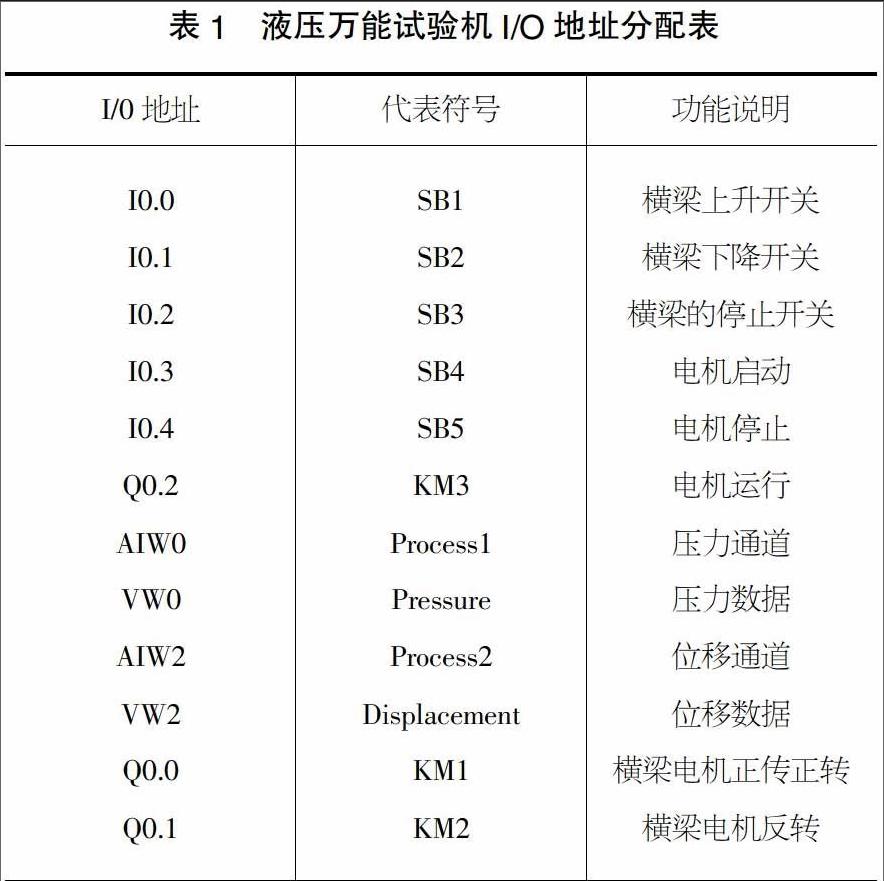 表 1　液压万能试验机 I/O 地址分配表

| I/0 地址 | 代表符号 | 功能说明 |
|---|---|---|
| I0.0 | SB1 | 横梁上升开关 |
| I0.1 | SB2 | 横梁下降开关 |
| I0.2 | SB3 | 横梁的停止开关 |
| I0.3 | SB4 | 电机启动 |
| I0.4 | SB5 | 电机停止 |
| Q0.2 | KM3 | 电机运行 |
| AIW0 | Process1 | 压力通道 |
| VW0 | Pressure | 压力数据 |
| AIW2 | Process2 | 位移通道 |
| VW2 | Displacement | 位移数据 |
| Q0.0 | KM1 | 横梁电机正传正转 |
| Q0.1 | KM2 | 横梁电机反转 |